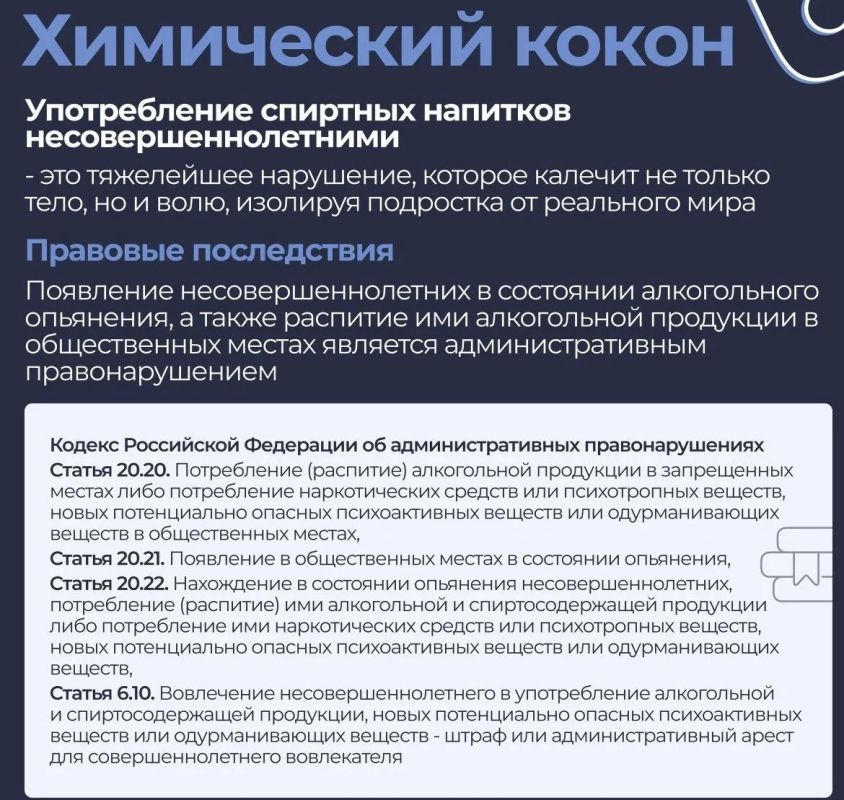 Химический кокон

Употребление спиртных напитков несовершеннолетними

- это тяжелейшее нарушение, которое калечит не только тело, но и волю, изолируя подростка от реального мира

Правовые последствия

Появление несовершеннолетних в состоянии алкогольного опьянения, а также распитие ими алкогольной продукции в общественных местах является административным правонарушением

Кодекс Российской Федерации об административных правонарушениях
Статья 20.20. Потребление (распитие) алкогольной продукции в запрещенных местах либо потребление наркотических средств или психотропных веществ, новых потенциально опасных психоактивных веществ или одурманивающих веществ в общественных местах,
Статья 20.21. Появление в общественных местах в состоянии опьянения,
Статья 20.22. Нахождение в состоянии опьянения несовершеннолетних, потребление (распитие) ими алкогольной и спиртосодержащей продукции либо потребление ими наркотических средств или психотропных веществ, новых потенциально опасных психоактивных веществ или одурманивающих веществ,
Статья 6.10. Вовлечение несовершеннолетнего в употребление алкогольной и спиртосодержащей продукции, новых потенциально опасных психоактивных веществ или одурманивающих веществ - штраф или административный арест для совершеннолетнего вовлекателя